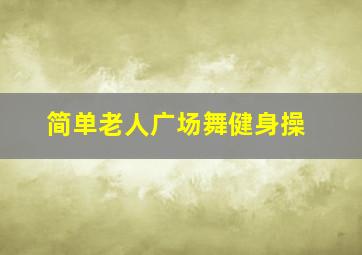 简单老人广场舞健身操